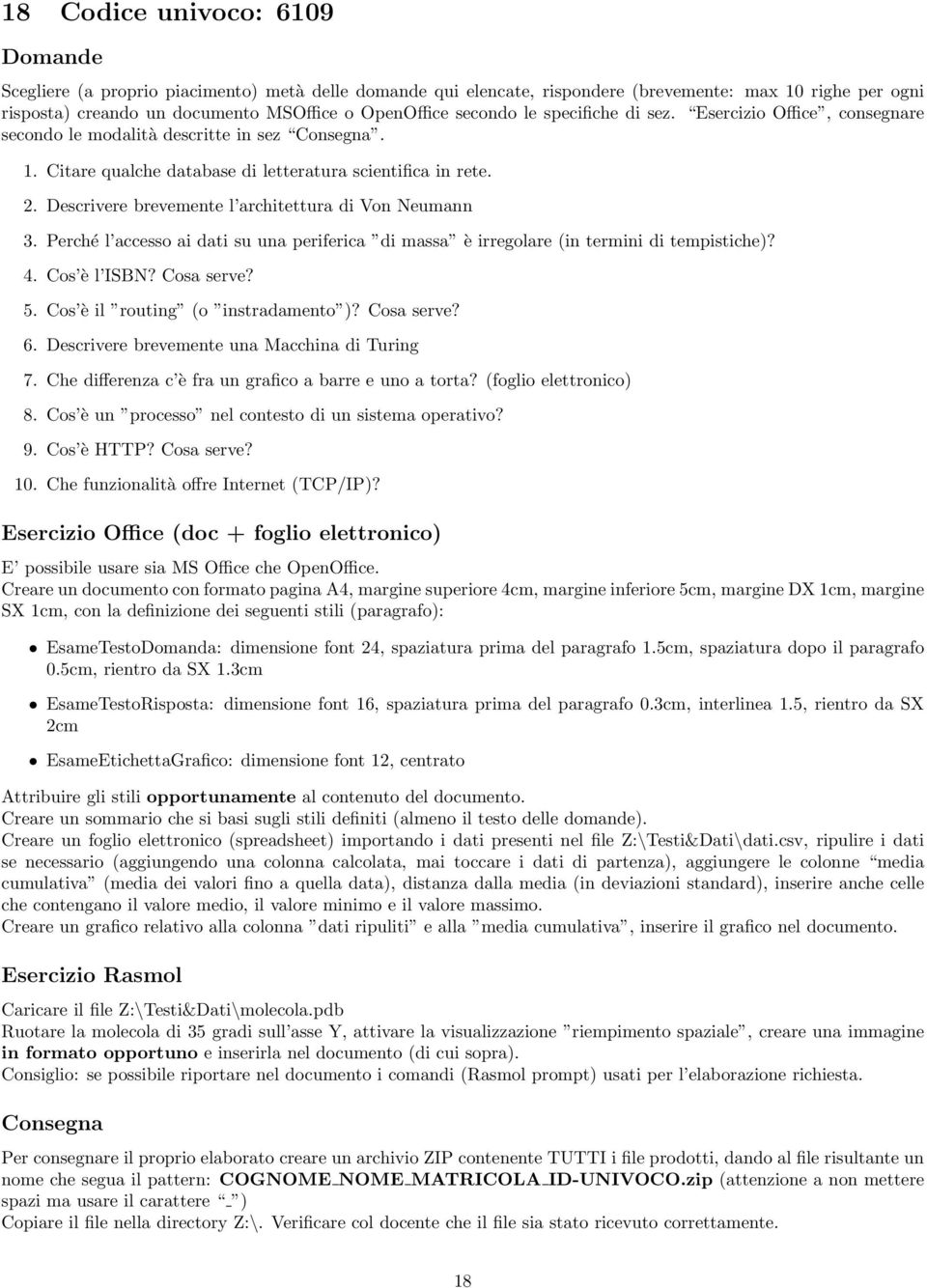 18 Codice univoco: 6109

Domande

Scegliere (a proprio piacimento) metà delle domande qui elencate, rispondere (brevemente: max 10 righe per ogni risposta) creando un documento MSOffice o OpenOffice secondo le specifiche di sez. "Esercizio Office", consegnare secondo le modalità descritte in sez "Consegna".

1. Citare qualche database di letteratura scientifica in rete.

2. Descrivere brevemente l'architettura di Von Neumann

3. Perché l'accesso ai dati su una periferica "di massa" è irregolare (in termini di tempistiche)?

4. Cos'è l'ISBN? Cosa serve?

5. Cos'è il "routing" (o "instradamento")? Cosa serve?

6. Descrivere brevemente una Macchina di Turing

7. Che differenza c'è fra un grafico a barre e uno a torta? (foglio elettronico)

8. Cos'è un "processo" nel contesto di un sistema operativo?

9. Cos'è HTTP? Cosa serve?

10. Che funzionalità offre Internet (TCP/IP)?

Esercizio Office (doc + foglio elettronico)

E' possibile usare sia MS Office che OpenOffice.
Creare un documento con formato pagina A4, margine superiore 4cm, margine inferiore 5cm, margine DX 1cm, margine SX 1cm, con la definizione dei seguenti stili (paragrafo):

• EsameTestoDomanda: dimensione font 24, spaziatura prima del paragrafo 1.5cm, spaziatura dopo il paragrafo 0.5cm, rientro da SX 1.3cm

• EsameTestoRisposta: dimensione font 16, spaziatura prima del paragrafo 0.3cm, interlinea 1.5, rientro da SX 2cm

• EsameEtichettaGrafico: dimensione font 12, centrato

Attribuire gli stili opportunamente al contenuto del documento.
Creare un sommario che si basi sugli stili definiti (almeno il testo delle domande).
Creare un foglio elettronico (spreadsheet) importando i dati presenti nel file Z:\Testi&Dati\dati.csv, ripulire i dati se necessario (aggiungendo una colonna calcolata, mai toccare i dati di partenza), aggiungere le colonne "media cumulativa" (media dei valori fino a quella data), distanza dalla media (in deviazioni standard), inserire anche celle che contengano il valore medio, il valore minimo e il valore massimo.
Creare un grafico relativo alla colonna "dati ripuliti" e alla "media cumulativa", inserire il grafico nel documento.

Esercizio Rasmol

Caricare il file Z:\Testi&Dati\molecola.pdb
Ruotare la molecola di 35 gradi sull'asse Y, attivare la visualizzazione "riempimento spaziale", creare una immagine in formato opportuno e inserirla nel documento (di cui sopra).
Consiglio: se possibile riportare nel documento i comandi (Rasmol prompt) usati per l'elaborazione richiesta.

Consegna

Per consegnare il proprio elaborato creare un archivio ZIP contenente TUTTI i file prodotti, dando al file risultante un nome che segua il pattern: COGNOME_NOME_MATRICOLA_ID-UNIVOCO.zip (attenzione a non mettere spazi ma usare il carattere "_")
Copiare il file nella directory Z:\. Verificare col docente che il file sia stato ricevuto correttamente.

18